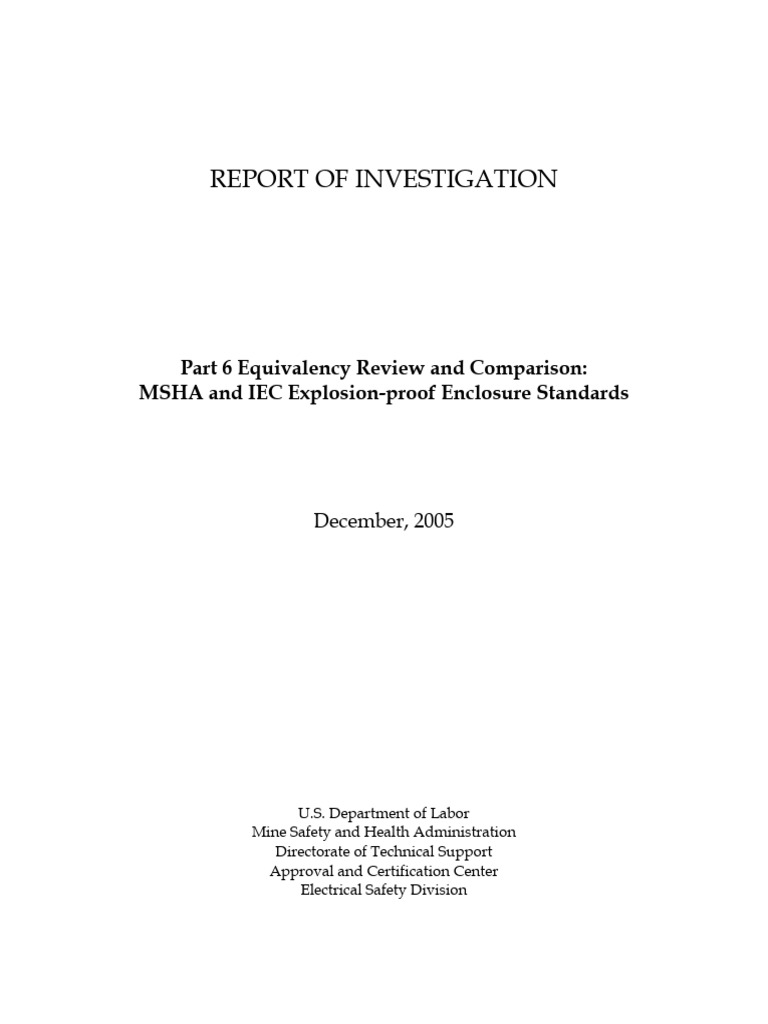 REPORT OF INVESTIGATION

Part 6 Equivalency Review and Comparison:
MSHA and IEC Explosion-proof Enclosure Standards

December, 2005

U.S. Department of Labor
Mine Safety and Health Administration
Directorate of Technical Support
Approval and Certification Center
Electrical Safety Division